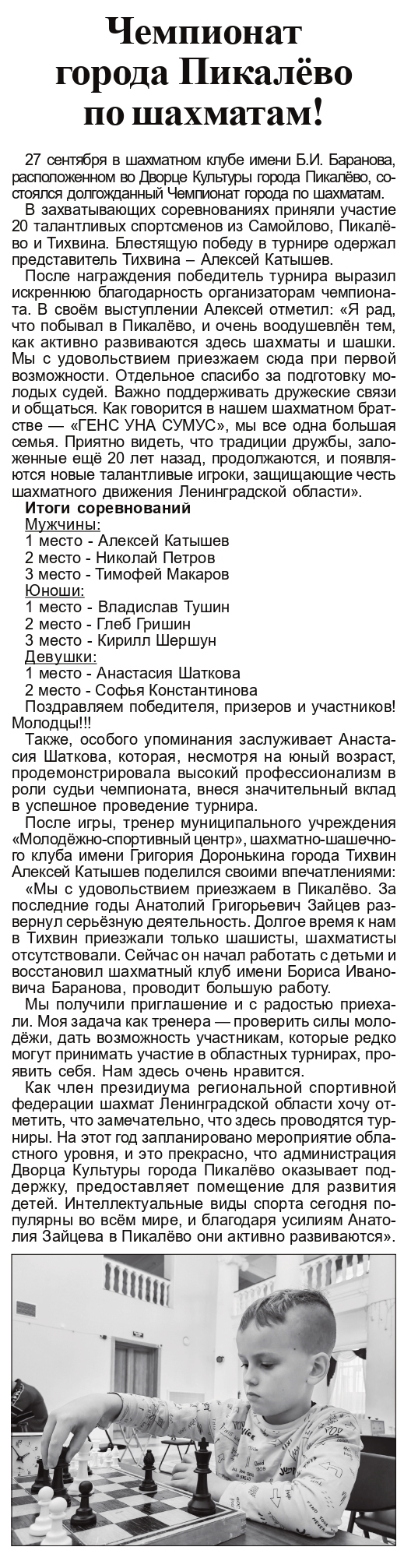 Чемпионат города Пикалёво по шахматам!

27 сентября в шахматном клубе имени Б.И. Баранова, расположенном во Дворце Культуры города Пикалёво, состоялся долгожданный Чемпионат города по шахматам.

В захватывающих соревнованиях приняли участие 20 талантливых спортсменов из Самойлово, Пикалёво и Тихвина. Блестящую победу в турнире одержал представитель Тихвина – Алексей Катышев.

После награждения победитель турнира выразил искреннюю благодарность организаторам чемпионата. В своём выступлении Алексей отметил: «Я рад, что побывал в Пикалёво, и очень воодушевлён тем, как активно развиваются здесь шахматы и шашки. Мы с удовольствием приезжаем сюда при первой возможности. Отдельное спасибо за подготовку молодых судей. Важно поддерживать дружеские связи и общаться. Как говорится в нашем шахматном братстве — «ГЕНС УНА СУМУС», мы все одна большая семья. Приятно видеть, что традиции дружбы, заложенные ещё 20 лет назад, продолжаются, и появляются новые талантливые игроки, защищающие честь шахматного движения Ленинградской области».

Итоги соревнований
Мужчины:
1 место - Алексей Катышев
2 место - Николай Петров
3 место - Тимофей Макаров
Юноши:
1 место - Владислав Тушин
2 место - Глеб Гришин
3 место - Кирилл Шершун
Девушки:
1 место - Анастасия Шаткова
2 место - Софья Константинова

Поздравляем победителя, призеров и участников! Молодцы!!!

Также, особого упоминания заслуживает Анастасия Шаткова, которая, несмотря на юный возраст, продемонстрировала высокий профессионализм в роли судьи чемпионата, внеся значительный вклад в успешное проведение турнира.

После игры, тренер муниципального учреждения «Молодёжно-спортивный центр», шахматно-шашечного клуба имени Григория Доронькина города Тихвин Алексей Катышев поделился своими впечатлениями:

«Мы с удовольствием приезжаем в Пикалёво. За последние годы Анатолий Григорьевич Зайцев развернул серьёзную деятельность. Долгое время к нам в Тихвин приезжали только шашисты, шахматисты отсутствовали. Сейчас он начал работать с детьми и восстановил шахматный клуб имени Бориса Ивановича Баранова, проводит большую работу.

Мы получили приглашение и с радостью приехали. Моя задача как тренера — проверить силы молодёжи, дать возможность участникам, которые редко могут принимать участие в областных турнирах, проявить себя. Нам здесь очень нравится.

Как член президиума региональной спортивной федерации шахмат Ленинградской области хочу отметить, что замечательно, что здесь проводятся турниры. На этот год запланировано мероприятие областного уровня, и это прекрасно, что администрация Дворца Культуры города Пикалёво оказывает поддержку, предоставляет помещение для развития детей. Интеллектуальные виды спорта сегодня популярны во всём мире, и благодаря усилиям Анатолия Зайцева в Пикалёво они активно развиваются».